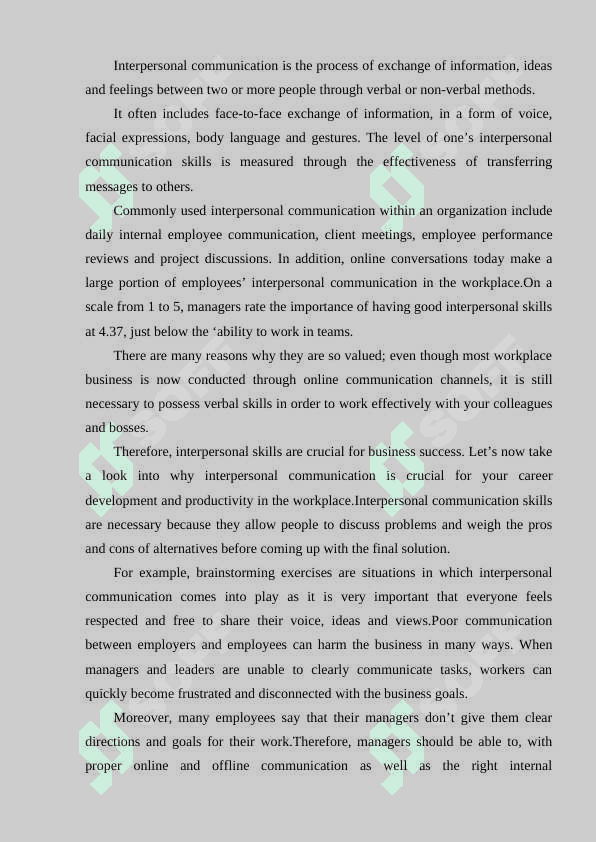 Interpersonal communication is the process of exchange of information, ideas and feelings between two or more people through verbal or non-verbal methods.

It often includes face-to-face exchange of information, in a form of voice, facial expressions, body language and gestures. The level of one’s interpersonal communication skills is measured through the effectiveness of transferring messages to others.

Commonly used interpersonal communication within an organization include daily internal employee communication, client meetings, employee performance reviews and project discussions. In addition, online conversations today make a large portion of employees’ interpersonal communication in the workplace.On a scale from 1 to 5, managers rate the importance of having good interpersonal skills at 4.37, just below the ‘ability to work in teams.

There are many reasons why they are so valued; even though most workplace business is now conducted through online communication channels, it is still necessary to possess verbal skills in order to work effectively with your colleagues and bosses.

Therefore, interpersonal skills are crucial for business success. Let’s now take a look into why interpersonal communication is crucial for your career development and productivity in the workplace.Interpersonal communication skills are necessary because they allow people to discuss problems and weigh the pros and cons of alternatives before coming up with the final solution.

For example, brainstorming exercises are situations in which interpersonal communication comes into play as it is very important that everyone feels respected and free to share their voice, ideas and views.Poor communication between employers and employees can harm the business in many ways. When managers and leaders are unable to clearly communicate tasks, workers can quickly become frustrated and disconnected with the business goals.

Moreover, many employees say that their managers don’t give them clear directions and goals for their work.Therefore, managers should be able to, with proper online and offline communication as well as the right internal